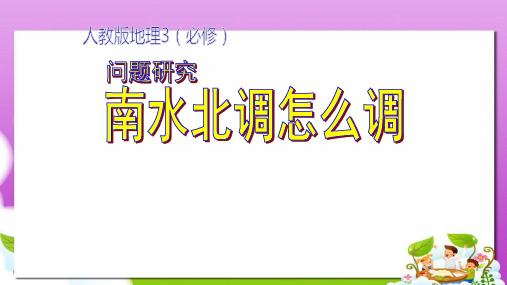 人教版地理3（必修）

问题研究

南水北调怎么调